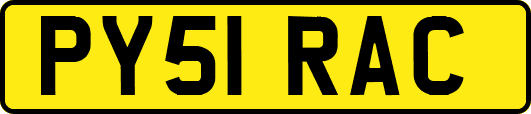 PY51 RAC